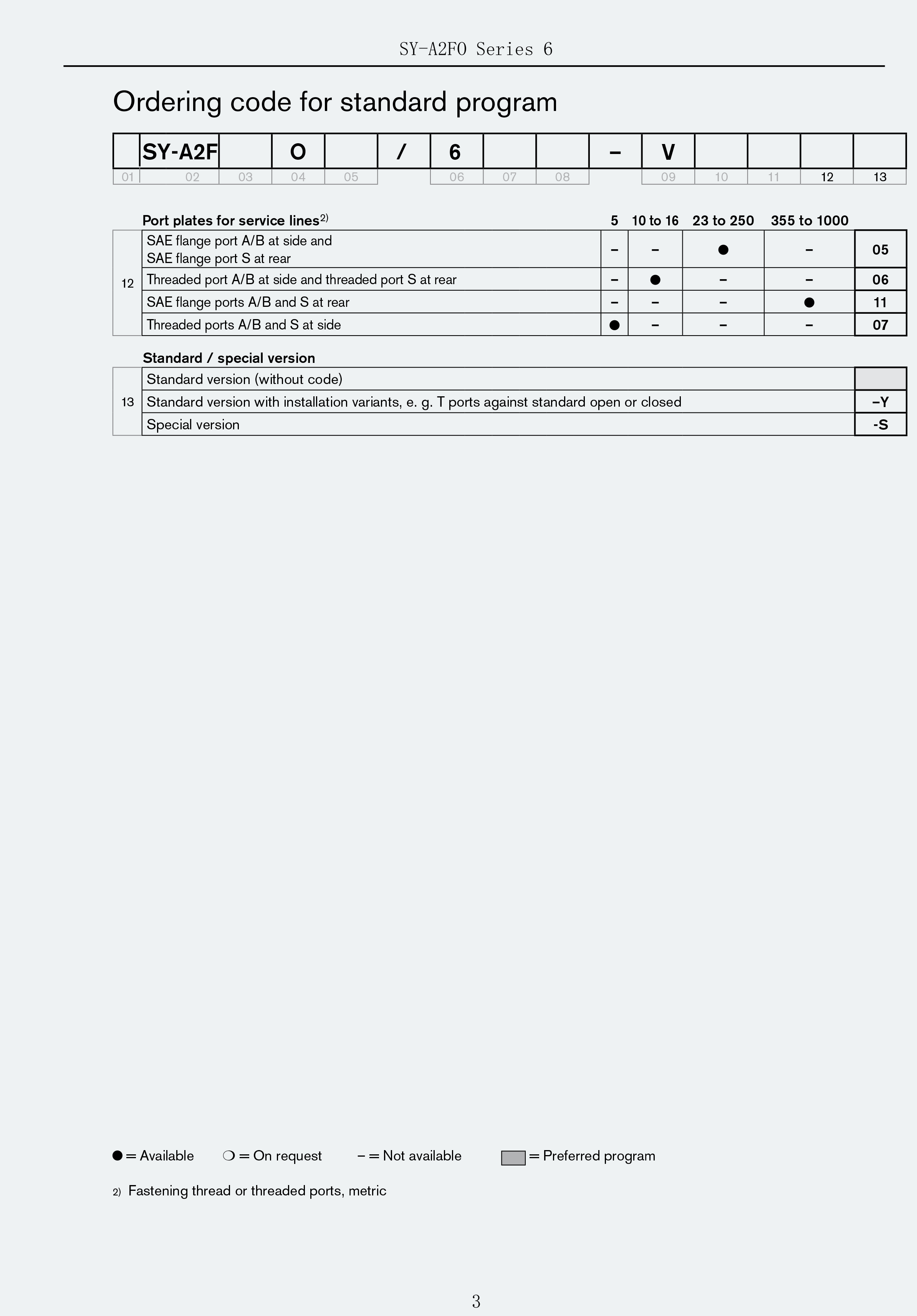 SY-A2FO Series 6

Ordering code for standard program

| | SY-A2F | | O | | / | 6 | | | – | V | | | | |
|---|---|---|---|---|---|---|---|---|---|---|---|---|---|---|
| 01 | 02 | 03 | 04 | 05 | | 06 | 07 | 08 | | 09 | 10 | 11 | 12 | 13 |

| | Port plates for service lines$^{2)}$ | 5 | 10 to 16 | 23 to 250 | 355 to 1000 | |
|---|---|---|---|---|---|---|
| 12 | SAE flange port A/B at side and SAE flange port S at rear | – | – | ● | – | 05 |
| | Threaded port A/B at side and threaded port S at rear | – | ● | – | – | 06 |
| | SAE flange ports A/B and S at rear | – | – | – | ● | 11 |
| | Threaded ports A/B and S at side | ● | – | – | – | 07 |

| | Standard / special version | |
|---|---|---|
| 13 | Standard version (without code) | |
| | Standard version with installation variants, e. g. T ports against standard open or closed | –Y |
| | Special version | -S |

● = Available ❍ = On request – = Not available = Preferred program

2) Fastening thread or threaded ports, metric

3